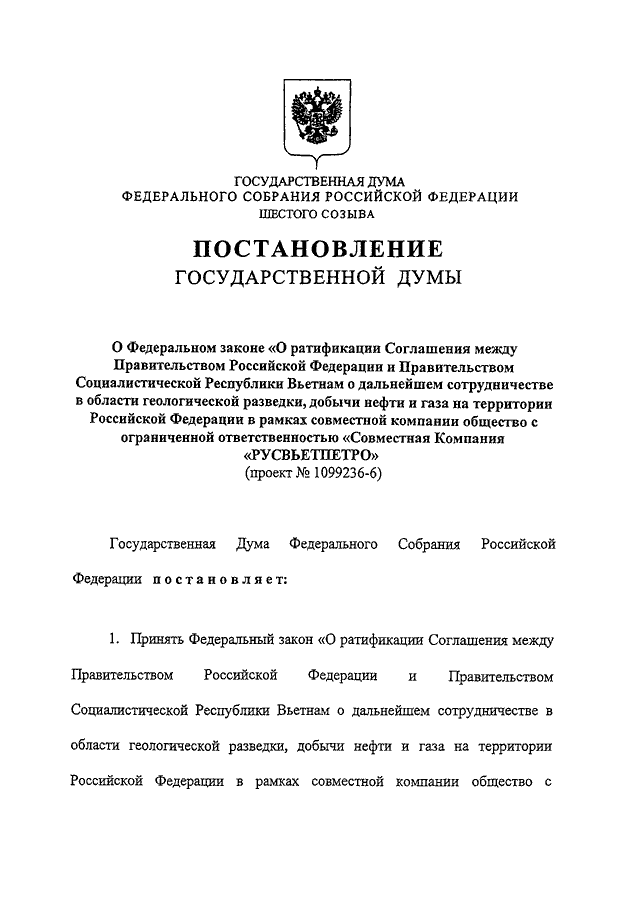 ГОСУДАРСТВЕННАЯ ДУМА
ФЕДЕРАЛЬНОГО СОБРАНИЯ РОССИЙСКОЙ ФЕДЕРАЦИИ
ШЕСТОГО СОЗЫВА

ПОСТАНОВЛЕНИЕ
ГОСУДАРСТВЕННОЙ ДУМЫ

О Федеральном законе «О ратификации Соглашения между Правительством Российской Федерации и Правительством Социалистической Республики Вьетнам о дальнейшем сотрудничестве в области геологической разведки, добычи нефти и газа на территории Российской Федерации в рамках совместной компании общество с ограниченной ответственностью «Совместная Компания «РУСВЬЕТПЕТРО»
(проект № 1099236-6)

Государственная Дума Федерального Собрания Российской Федерации постановляет:

1. Принять Федеральный закон «О ратификации Соглашения между Правительством Российской Федерации и Правительством Социалистической Республики Вьетнам о дальнейшем сотрудничестве в области геологической разведки, добычи нефти и газа на территории Российской Федерации в рамках совместной компании общество с